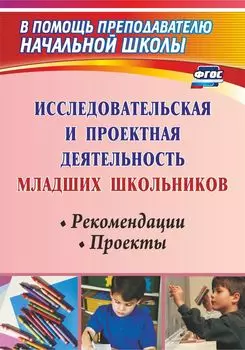 В ПОМОЩЬ ПРЕПОДАВАТЕЛЮ
НАЧАЛЬНОЙ ШКОЛЫ

ФГОС

ИССЛЕДОВАТЕЛЬСКАЯ И ПРОЕКТНАЯ ДЕЯТЕЛЬНОСТЬ МЛАДШИХ ШКОЛЬНИКОВ

• Рекомендации
• Проекты